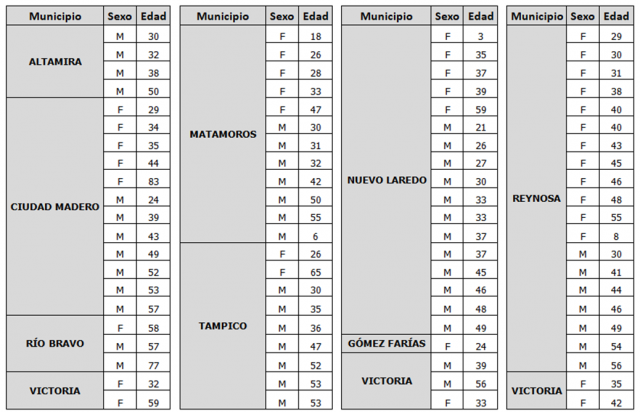 | Municipio | Sexo | Edad |
|---|---|---|
| ALTAMIRA | M | 30 |
| | M | 32 |
| | M | 38 |
| | M | 50 |
| CIUDAD MADERO | F | 29 |
| | F | 34 |
| | F | 35 |
| | F | 44 |
| | F | 83 |
| | M | 24 |
| | M | 39 |
| | M | 43 |
| | M | 49 |
| | M | 52 |
| | M | 53 |
| | M | 57 |
| RÍO BRAVO | F | 58 |
| | M | 57 |
| | M | 77 |
| VICTORIA | F | 32 |
| | F | 59 |

| Municipio | Sexo | Edad |
|---|---|---|
| MATAMOROS | F | 18 |
| | F | 26 |
| | F | 28 |
| | F | 33 |
| | F | 47 |
| | M | 30 |
| | M | 31 |
| | M | 32 |
| | M | 42 |
| | M | 50 |
| | M | 55 |
| | M | 6 |
| TAMPICO | F | 26 |
| | F | 65 |
| | M | 30 |
| | M | 35 |
| | M | 36 |
| | M | 47 |
| | M | 52 |
| | M | 53 |
| | M | 53 |

| Municipio | Sexo | Edad |
|---|---|---|
| NUEVO LAREDO | F | 3 |
| | F | 35 |
| | F | 37 |
| | F | 39 |
| | F | 59 |
| | M | 21 |
| | M | 26 |
| | M | 27 |
| | M | 30 |
| | M | 33 |
| | M | 33 |
| | M | 37 |
| | M | 37 |
| | M | 45 |
| | M | 46 |
| | M | 48 |
| | M | 49 |
| GÓMEZ FARÍAS | F | 24 |
| VICTORIA | M | 39 |
| | M | 56 |
| | F | 33 |

| Municipio | Sexo | Edad |
|---|---|---|
| REYNOSA | F | 29 |
| | F | 30 |
| | F | 31 |
| | F | 38 |
| | F | 40 |
| | F | 40 |
| | F | 43 |
| | F | 45 |
| | F | 46 |
| | F | 48 |
| | F | 55 |
| | F | 8 |
| | M | 30 |
| | M | 41 |
| | M | 44 |
| | M | 46 |
| | M | 49 |
| | M | 54 |
| | M | 56 |
| VICTORIA | F | 35 |
| | F | 42 |